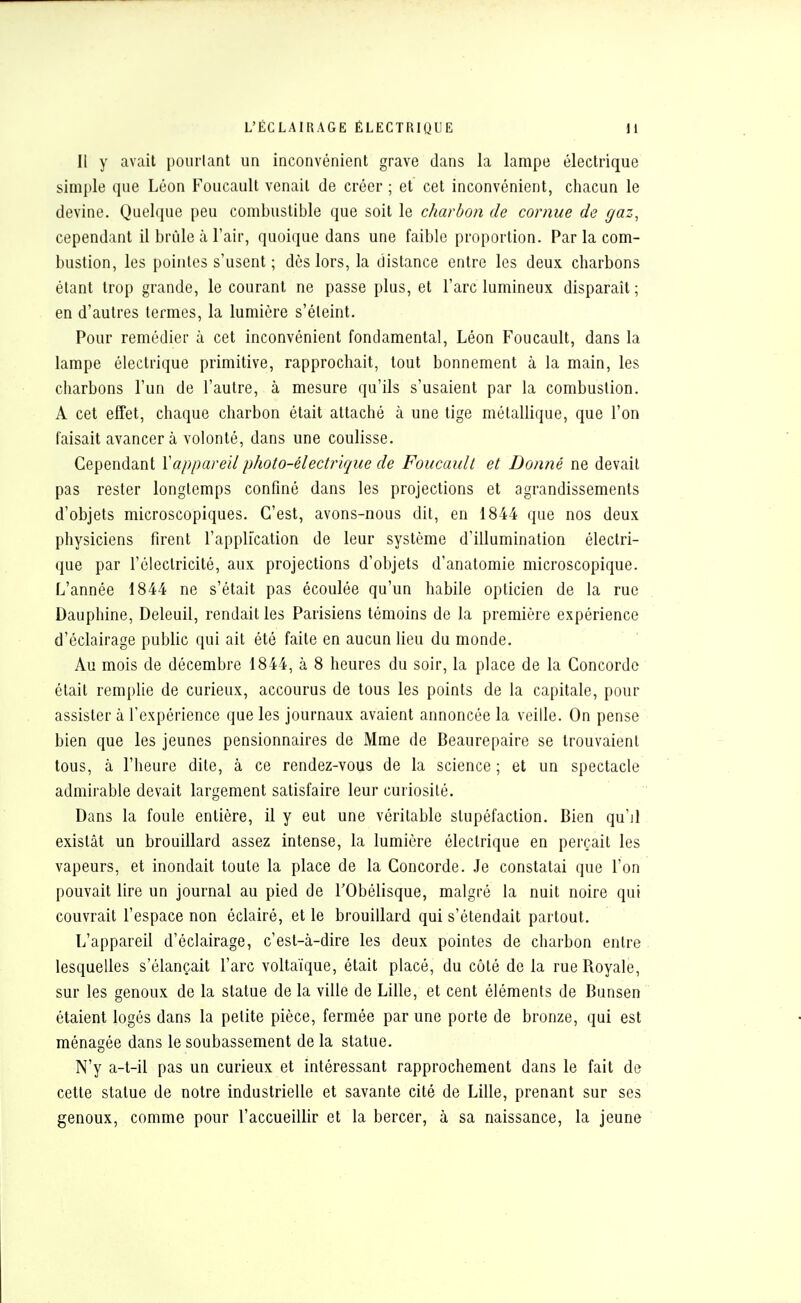 L'ÉCLAIRAGE ÉLECTRIQUE 11

Il y avait pourtant un inconvénient grave dans la lampe électrique simple que Léon Foucault venait de créer ; et cet inconvénient, chacun le devine. Quelque peu combustible que soit le charbon de cornue de gaz, cependant il brûle à l'air, quoique dans une faible proportion. Par la combustion, les pointes s'usent ; dès lors, la distance entre les deux charbons étant trop grande, le courant ne passe plus, et l'arc lumineux disparaît ; en d'autres termes, la lumière s'éteint.

Pour remédier à cet inconvénient fondamental, Léon Foucault, dans la lampe électrique primitive, rapprochait, tout bonnement à la main, les charbons l'un de l'autre, à mesure qu'ils s'usaient par la combustion. A cet effet, chaque charbon était attaché à une tige métallique, que l'on faisait avancer à volonté, dans une coulisse.

Cependant l'appareil photo-électrique de Foucault et Donné ne devait pas rester longtemps confiné dans les projections et agrandissements d'objets microscopiques. C'est, avons-nous dit, en 1844 que nos deux physiciens firent l'application de leur système d'illumination électrique par l'électricité, aux projections d'objets d'anatomie microscopique. L'année 1844 ne s'était pas écoulée qu'un habile opticien de la rue Dauphine, Deleuil, rendait les Parisiens témoins de la première expérience d'éclairage public qui ait été faite en aucun lieu du monde.

Au mois de décembre 1844, à 8 heures du soir, la place de la Concorde était remplie de curieux, accourus de tous les points de la capitale, pour assister à l'expérience que les journaux avaient annoncée la veille. On pense bien que les jeunes pensionnaires de Mme de Beaurepaire se trouvaient tous, à l'heure dite, à ce rendez-vous de la science ; et un spectacle admirable devait largement satisfaire leur curiosité.

Dans la foule entière, il y eut une véritable stupéfaction. Bien qu'il existât un brouillard assez intense, la lumière électrique en perçait les vapeurs, et inondait toute la place de la Concorde. Je constatai que l'on pouvait lire un journal au pied de l'Obélisque, malgré la nuit noire qui couvrait l'espace non éclairé, et le brouillard qui s'étendait partout.

L'appareil d'éclairage, c'est-à-dire les deux pointes de charbon entre lesquelles s'élançait l'arc voltaïque, était placé, du côté de la rue Royale, sur les genoux de la statue de la ville de Lille, et cent éléments de Bunsen étaient logés dans la petite pièce, fermée par une porte de bronze, qui est ménagée dans le soubassement de la statue.

N'y a-t-il pas un curieux et intéressant rapprochement dans le fait de cette statue de notre industrielle et savante cité de Lille, prenant sur ses genoux, comme pour l'accueillir et la bercer, à sa naissance, la jeune